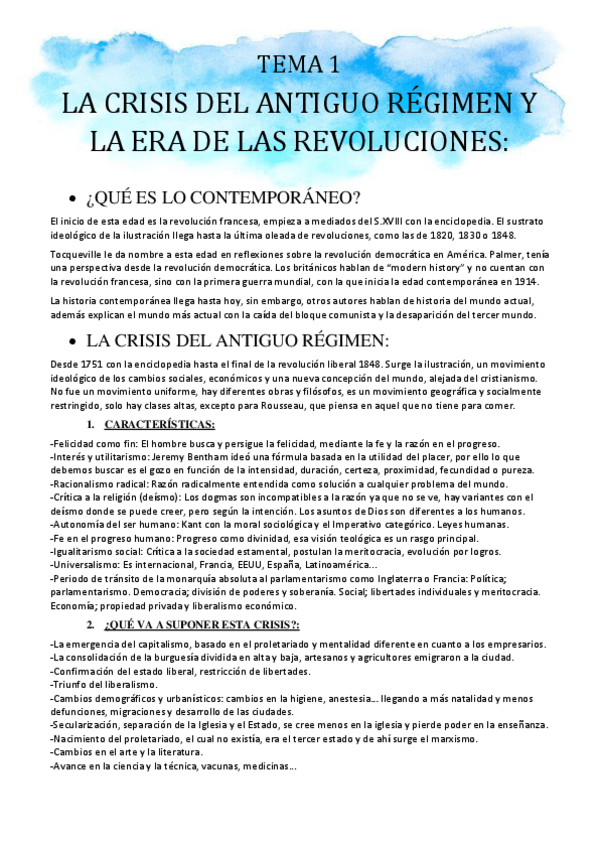 TEMA 1
LA CRISIS DEL ANTIGUO RÉGIMEN Y LA ERA DE LAS REVOLUCIONES:

• ¿QUÉ ES LO CONTEMPORÁNEO?

El inicio de esta edad es la revolución francesa, empieza a mediados del S.XVIII con la enciclopedia. El sustrato ideológico de la ilustración llega hasta la última oleada de revoluciones, como las de 1820, 1830 o 1848.

Tocqueville le da nombre a esta edad en reflexiones sobre la revolución democrática en América. Palmer, tenía una perspectiva desde la revolución democrática. Los británicos hablan de "modern history" y no cuentan con la revolución francesa, sino con la primera guerra mundial, con la que inicia la edad contemporánea en 1914.

La historia contemporánea llega hasta hoy, sin embargo, otros autores hablan de historia del mundo actual, además explican el mundo más actual con la caída del bloque comunista y la desaparición del tercer mundo.

• LA CRISIS DEL ANTIGUO RÉGIMEN:

Desde 1751 con la enciclopedia hasta el final de la revolución liberal 1848. Surge la ilustración, un movimiento ideológico de los cambios sociales, económicos y una nueva concepción del mundo, alejada del cristianismo. No fue un movimiento uniforme, hay diferentes obras y filósofos, es un movimiento geográfica y socialmente restringido, solo hay clases altas, excepto para Rousseau, que piensa en aquel que no tiene para comer.

1. CARACTERÍSTICAS:

-Felicidad como fin: El hombre busca y persigue la felicidad, mediante la fe y la razón en el progreso.
-Interés y utilitarismo: Jeremy Bentham ideó una fórmula basada en la utilidad del placer, por ello lo que debemos buscar es el gozo en función de la intensidad, duración, certeza, proximidad, fecundidad o pureza.
-Racionalismo radical: Razón radicalmente entendida como solución a cualquier problema del mundo.
-Crítica a la religión (deísmo): Los dogmas son incompatibles a la razón ya que no se ve, hay variantes con el deísmo donde se puede creer, pero según la intención. Los asuntos de Dios son diferentes a los humanos.
-Autonomía del ser humano: Kant con la moral sociológica y el Imperativo categórico. Leyes humanas.
-Fe en el progreso humano: Progreso como divinidad, esa visión teológica es un rasgo principal.
-Igualitarismo social: Crítica a la sociedad estamental, postulan la meritocracia, evolución por logros.
-Universalismo: Es internacional, Francia, EEUU, España, Latinoamérica...
-Periodo de tránsito de la monarquía absoluta al parlamentarismo como Inglaterra o Francia: Política; parlamentarismo. Democracia; división de poderes y soberanía. Social; libertades individuales y meritocracia. Economía; propiedad privada y liberalismo económico.

2. ¿QUÉ VA A SUPONER ESTA CRISIS?:

-La emergencia del capitalismo, basado en el proletariado y mentalidad diferente en cuanto a los empresarios.
-La consolidación de la burguesía dividida en alta y baja, artesanos y agricultores emigraron a la ciudad.
-Confirmación del estado liberal, restricción de libertades.
-Triunfo del liberalismo.
-Cambios demográficos y urbanísticos: cambios en la higiene, anestesia... llegando a más natalidad y menos defunciones, migraciones y desarrollo de las ciudades.
-Secularización, separación de la Iglesia y el Estado, se cree menos en la iglesia y pierde poder en la enseñanza.
-Nacimiento del proletariado, el cual no existía, era el tercer estado y de ahí surge el marxismo.
-Cambios en el arte y la literatura.
-Avance en la ciencia y la técnica, vacunas, medicinas...